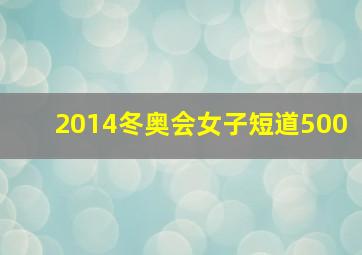 2014冬奥会女子短道500